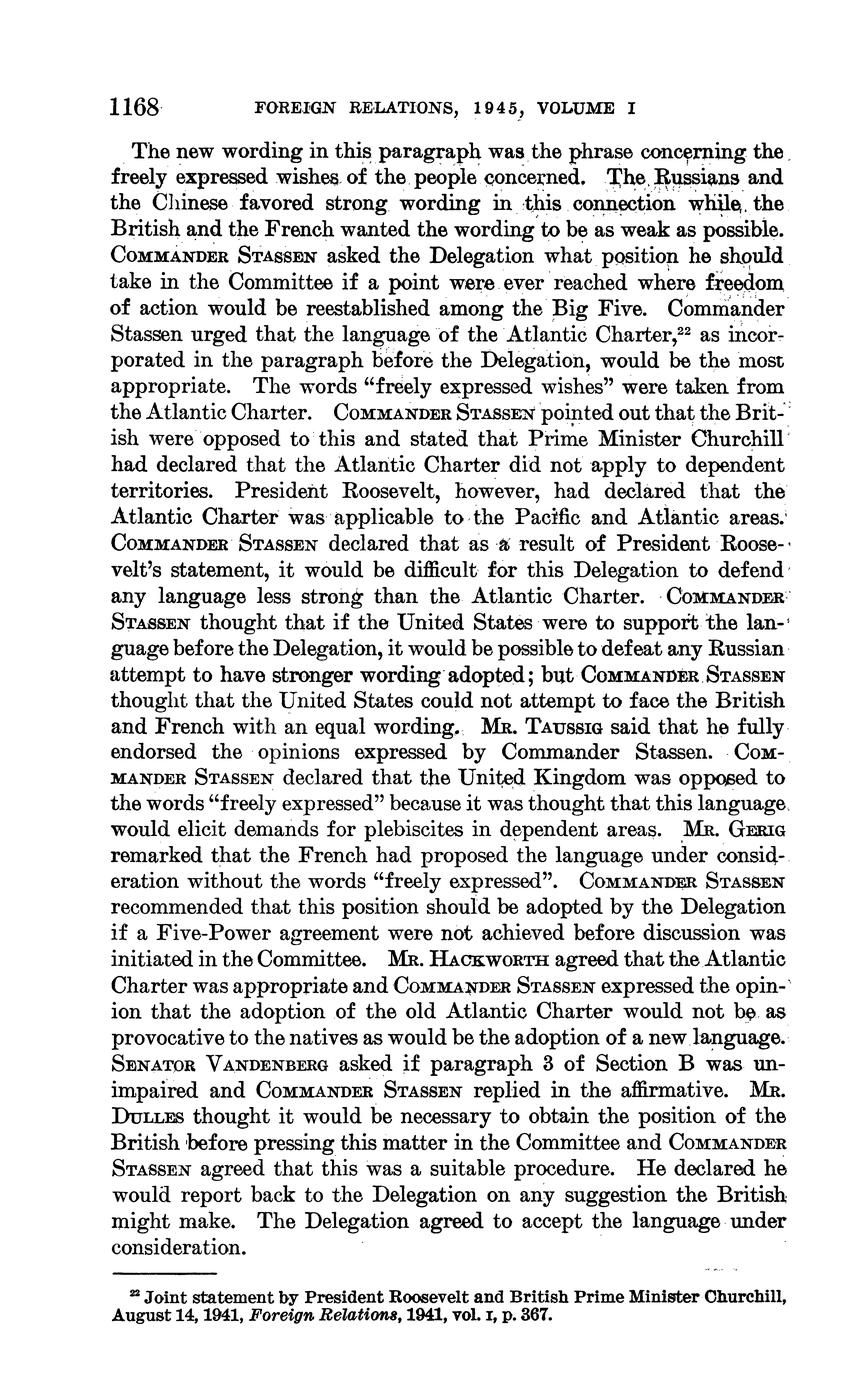 1168 FOREIGN RELATIONS, 1945, VOLUME I

The new wording in this paragraph was the phrase concerning the freely expressed wishes of the people concerned. The Russians and the Chinese favored strong wording in this connection while the British and the French wanted the wording to be as weak as possible. COMMANDER STASSEN asked the Delegation what position he should take in the Committee if a point were ever reached where freedom of action would be reestablished among the Big Five. Commander Stassen urged that the language of the Atlantic Charter,$^{22}$ as incorporated in the paragraph before the Delegation, would be the most appropriate. The words "freely expressed wishes" were taken from the Atlantic Charter. COMMANDER STASSEN pointed out that the British were opposed to this and stated that Prime Minister Churchill had declared that the Atlantic Charter did not apply to dependent territories. President Roosevelt, however, had declared that the Atlantic Charter was applicable to the Pacific and Atlantic areas. COMMANDER STASSEN declared that as a result of President Roosevelt's statement, it would be difficult for this Delegation to defend any language less strong than the Atlantic Charter. COMMANDER STASSEN thought that if the United States were to support the language before the Delegation, it would be possible to defeat any Russian attempt to have stronger wording adopted; but COMMANDER STASSEN thought that the United States could not attempt to face the British and French with an equal wording. MR. TAUSSIG said that he fully endorsed the opinions expressed by Commander Stassen. COMMANDER STASSEN declared that the United Kingdom was opposed to the words "freely expressed" because it was thought that this language would elicit demands for plebiscites in dependent areas. MR. GERIG remarked that the French had proposed the language under consideration without the words "freely expressed". COMMANDER STASSEN recommended that this position should be adopted by the Delegation if a Five-Power agreement were not achieved before discussion was initiated in the Committee. MR. HACKWORTH agreed that the Atlantic Charter was appropriate and COMMANDER STASSEN expressed the opinion that the adoption of the old Atlantic Charter would not be as provocative to the natives as would be the adoption of a new language. SENATOR VANDENBERG asked if paragraph 3 of Section B was unimpaired and COMMANDER STASSEN replied in the affirmative. MR. DULLES thought it would be necessary to obtain the position of the British before pressing this matter in the Committee and COMMANDER STASSEN agreed that this was a suitable procedure. He declared he would report back to the Delegation on any suggestion the British might make. The Delegation agreed to accept the language under consideration.

$^{22}$ Joint statement by President Roosevelt and British Prime Minister Churchill, August 14, 1941, Foreign Relations, 1941, vol. I, p. 367.